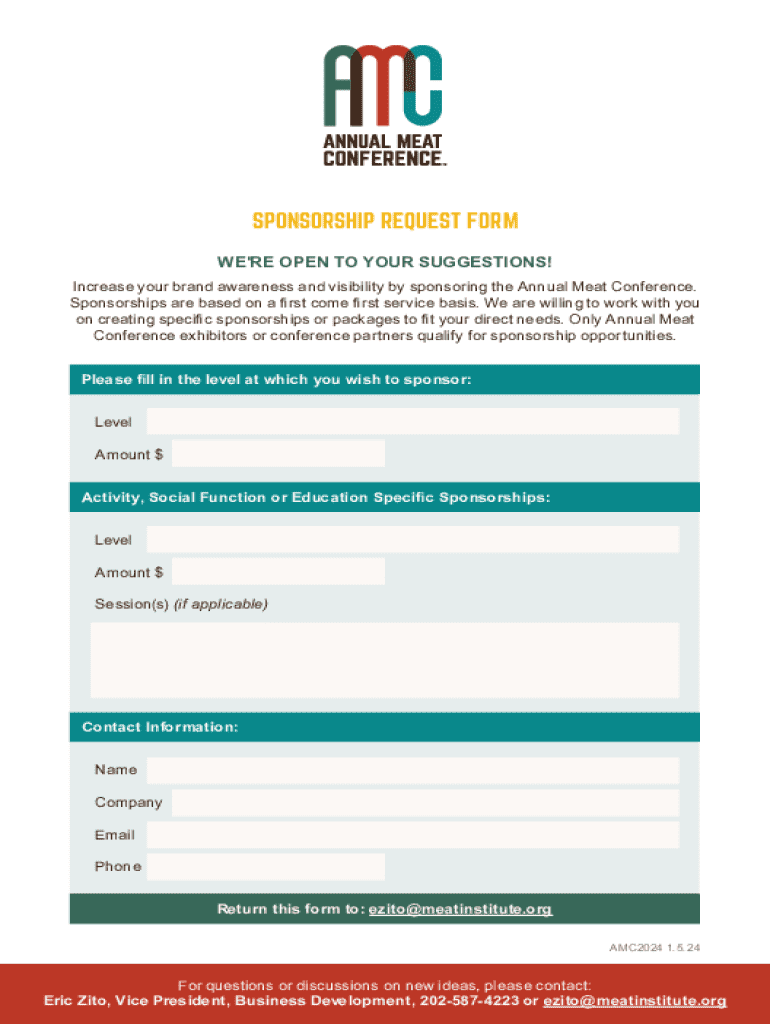 AMC
ANNUAL MEAT CONFERENCE.

SPONSORSHIP REQUEST FORM

WE'RE OPEN TO YOUR SUGGESTIONS!

Increase your brand awareness and visibility by sponsoring the Annual Meat Conference. Sponsorships are based on a first come first service basis. We are willing to work with you on creating specific sponsorships or packages to fit your direct needs. Only Annual Meat Conference exhibitors or conference partners qualify for sponsorship opportunities.

Please fill in the level at which you wish to sponsor:

Level

Amount $

Activity, Social Function or Education Specific Sponsorships:

Level

Amount $

Session(s) (if applicable)

Contact Information:

Name

Company

Email

Phone

Return this form to: ezito@meatinstitute.org

AMC2024 1.5.24

For questions or discussions on new ideas, please contact:
Eric Zito, Vice President, Business Development, 202-587-4223 or ezito@meatinstitute.org